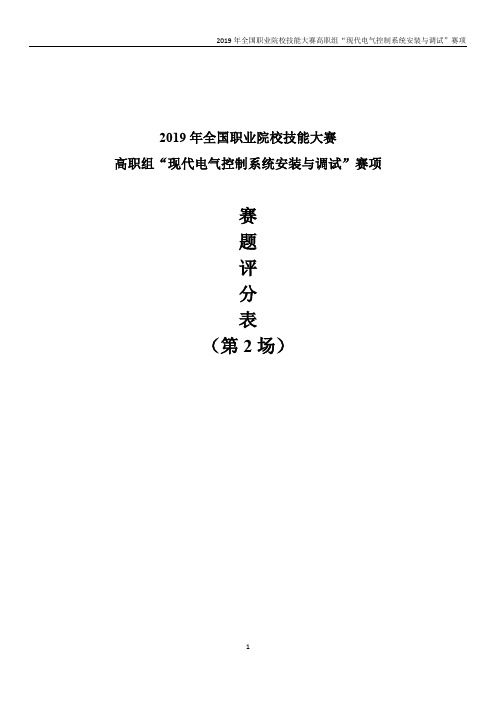 2019 年全国职业院校技能大赛高职组“现代电气控制系统安装与调试”赛项

2019 年全国职业院校技能大赛

高职组“现代电气控制系统安装与调试”赛项

赛

题

评

分

表

（第 2 场）

1